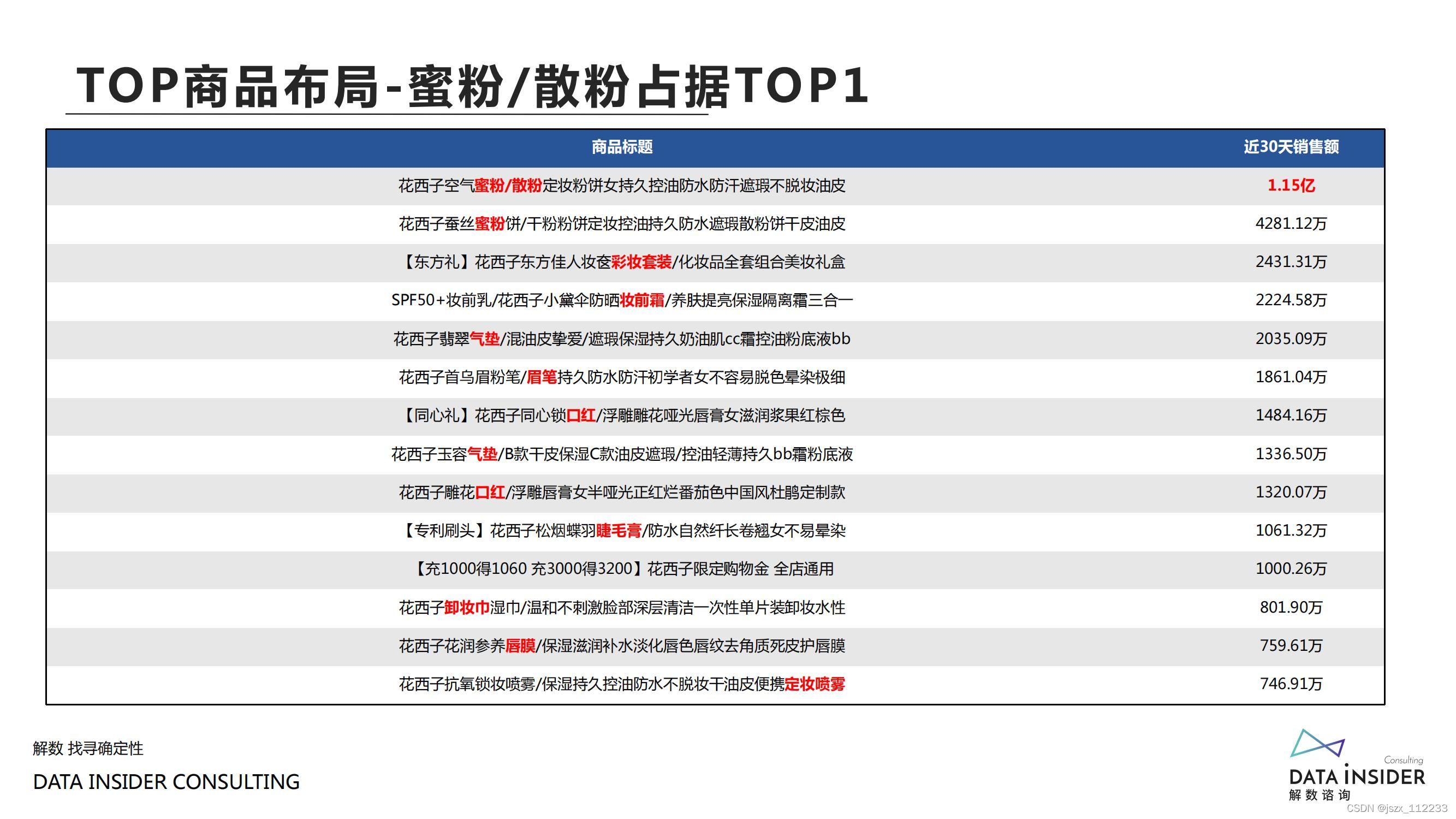 TOP商品布局-蜜粉/散粉占据TOP1

| 商品标题 | 近30天销售额 |
|---|---|
| 花西子空气蜜粉/散粉定妆粉饼女持久控油防水防汗遮瑕不脱妆油皮 | 1.15亿 |
| 花西子蚕丝蜜粉饼/干粉粉饼定妆控油持久防水遮瑕散粉饼干皮油皮 | 4281.12万 |
| 【东方礼】花西子东方佳人妆奁彩妆套装/化妆品全套组合美妆礼盒 | 2431.31万 |
| SPF50+妆前乳/花西子小黛伞防晒妆前霜/养肤提亮保湿隔离霜三合一 | 2224.58万 |
| 花西子翡翠气垫/混油皮挚爱/遮瑕保湿持久奶油肌cc霜控油粉底液bb | 2035.09万 |
| 花西子首乌眉粉笔/眉笔持久防水防汗初学者女不容易脱色晕染极细 | 1861.04万 |
| 【同心礼】花西子同心锁口红/浮雕雕花哑光唇膏女滋润浆果红棕色 | 1484.16万 |
| 花西子玉容气垫/B款干皮保湿C款油皮遮瑕/控油轻薄持久bb霜粉底液 | 1336.50万 |
| 花西子雕花口红/浮雕唇膏女半哑光正红烂番茄色中国风杜鹃定制款 | 1320.07万 |
| 【专利刷头】花西子松烟蝶羽睫毛膏/防水自然纤长卷翘女不易晕染 | 1061.32万 |
| 【充1000得1060 充3000得3200】花西子限定购物金 全店通用 | 1000.26万 |
| 花西子卸妆巾湿巾/温和不刺激脸部深层清洁一次性单片装卸妆水性 | 801.90万 |
| 花西子花润参养唇膜/保湿滋润补水淡化唇色唇纹去角质死皮护唇膜 | 759.61万 |
| 花西子抗氧锁妆喷雾/保湿持久控油防水不脱妆干油皮便携定妆喷雾 | 746.91万 |

解数 找寻确定性
DATA INSIDER CONSULTING

Consulting
DATA INSIDER
解数咨询

CSDN @jszx_112233